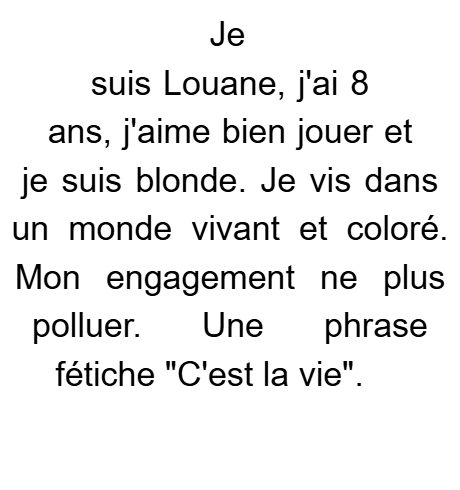 Je suis Louane, j'ai 8 ans, j'aime bien jouer et je suis blonde. Je vis dans un monde vivant et coloré. Mon engagement ne plus polluer. Une phrase fétiche "C'est la vie".